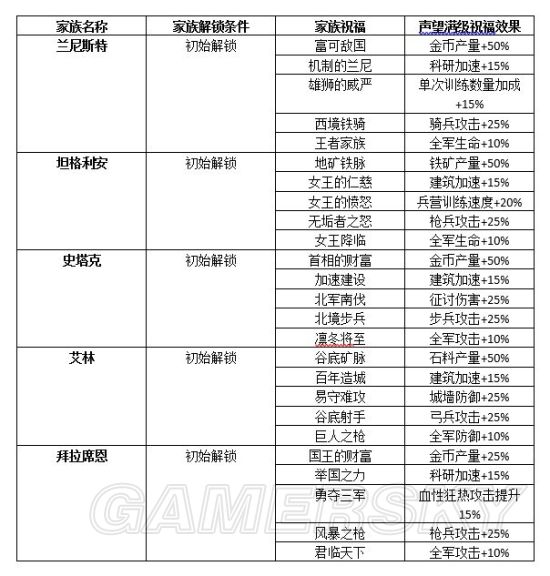 | 家族名称 | 家族解锁条件 | 家族祝福 | 声望满级祝福效果 |
|---|---|---|---|
| 兰尼斯特 | 初始解锁 | 富可敌国 | 金币产量+50% |
| | | 机制的兰尼 | 科研加速+15% |
| | | 雄狮的威严 | 单次训练数量加成+15% |
| | | 西境铁骑 | 骑兵攻击+25% |
| | | 王者家族 | 全军生命+10% |
| 坦格利安 | 初始解锁 | 地矿铁脉 | 铁矿产量+50% |
| | | 女王的仁慈 | 建筑加速+15% |
| | | 女王的愤怒 | 兵营训练速度+20% |
| | | 无垢者之怒 | 枪兵攻击+25% |
| | | 女王降临 | 全军生命+10% |
| 史塔克 | 初始解锁 | 首相的财富 | 金币产量+50% |
| | | 加速建设 | 建筑加速+15% |
| | | 北军南伐 | 征讨伤害+25% |
| | | 北境步兵 | 步兵攻击+25% |
| | | 凛冬将至 | 全军攻击+10% |
| 艾林 | 初始解锁 | 谷底矿脉 | 石料产量+50% |
| | | 百年造城 | 建筑加速+15% |
| | | 易守难攻 | 城墙防御+25% |
| | | 谷底射手 | 弓兵攻击+25% |
| | | 巨人之枪 | 全军防御+10% |
| 拜拉席恩 | 初始解锁 | 国王的财富 | 金币产量+25% |
| | | 举国之力 | 科研加速+15% |
| | | 勇夺三军 | 血性狂热攻击提升15% |
| | | 风暴之枪 | 枪兵攻击+25% |
| | | 君临天下 | 全军攻击+10% |

GAMERSKY